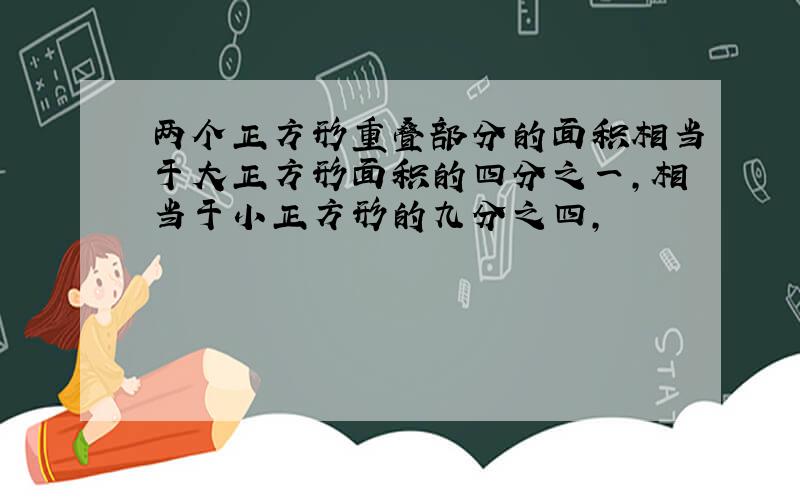 两个正方形重叠部分的面积相当于大正方形面积的四分之一，相当于小正方形的九分之四，

STAT